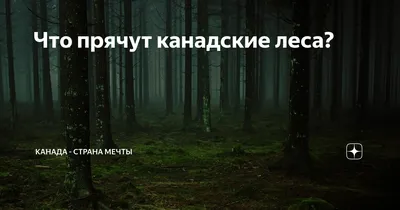 Что прячут канадские леса?

КАНАДА - СТРАНА МЕЧТЫ